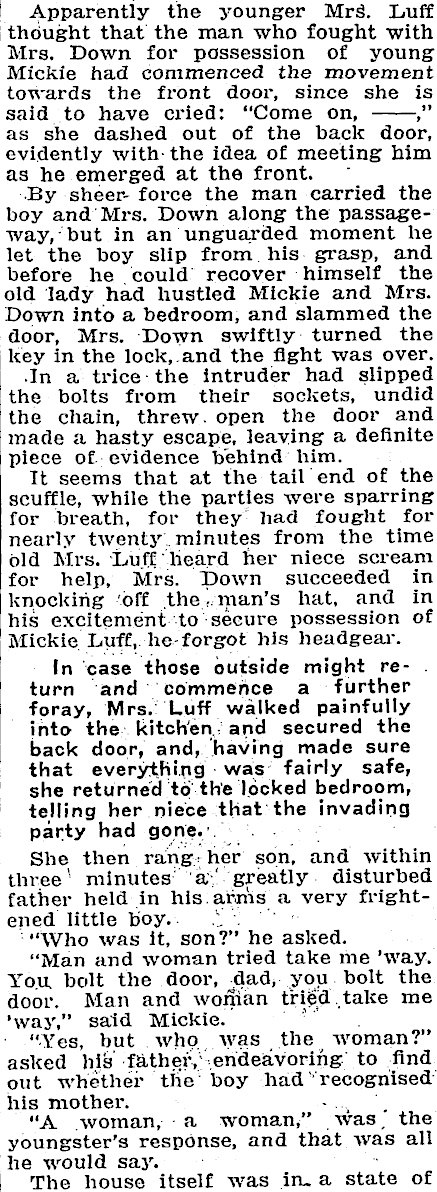 Apparently the younger Mrs. Luff thought that the man who fought with Mrs. Down for possession of young Mickie had commenced the movement towards the front door, since she is said to have cried: "Come on, ——," as she dashed out of the back door, evidently with the idea of meeting him as he emerged at the front.

By sheer force the man carried the boy and Mrs. Down along the passageway, but in an unguarded moment he let the boy slip from his grasp, and before he could recover himself the old lady had hustled Mickie and Mrs. Down into a bedroom, and slammed the door, Mrs. Down swiftly turned the key in the lock, and the fight was over.

In a trice the intruder had slipped the bolts from their sockets, undid the chain, threw open the door and made a hasty escape, leaving a definite piece of evidence behind him.

It seems that at the tail end of the scuffle, while the parties were sparring for breath, for they had fought for nearly twenty minutes from the time old Mrs. Luff heard her niece scream for help, Mrs. Down succeeded in knocking off the man's hat, and in his excitement to secure possession of Mickie Luff, he forgot his headgear.

In case those outside might return and commence a further foray, Mrs. Luff walked painfully into the kitchen and secured the back door, and, having made sure that everything was fairly safe, she returned to the locked bedroom, telling her niece that the invading party had gone.

She then rang her son, and within three minutes a greatly disturbed father held in his arms a very frightened little boy.

"Who was it, son?" he asked.

"Man and woman tried take me 'way. You bolt the door, dad, you bolt the door. Man and woman tried take me 'way," said Mickie.

"Yes, but who was the woman?" asked his father, endeavoring to find out whether the boy had recognised his mother.

"A woman, a woman," was the youngster's response, and that was all he would say.

The house itself was in a state of